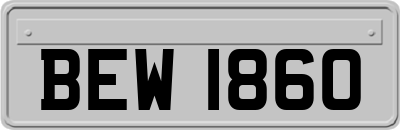 BEW 1860